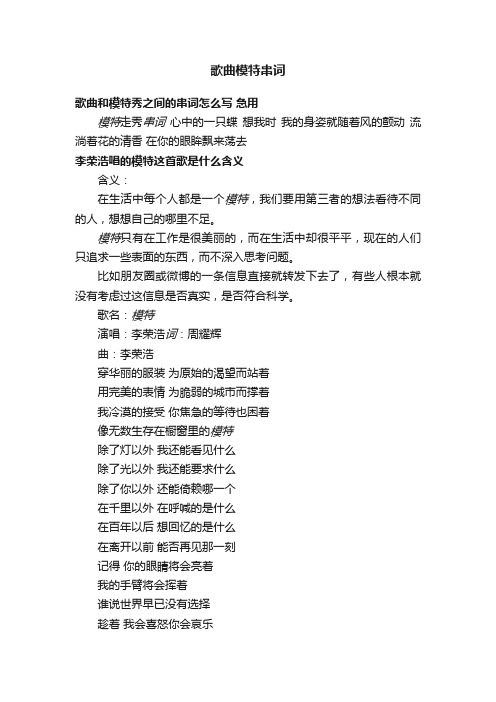 歌曲模特串词

歌曲和模特秀之间的串词怎么写 急用

模特走秀串词 心中的一只蝶 想我时 我的身姿就随着风的颤动 流淌着花的清香 在你的眼眸飘来荡去

李荣浩唱的模特这首歌是什么含义

含义：

在生活中每个人都是一个模特，我们要用第三者的想法看待不同的人，想想自己的哪里不足。

模特只有在工作是很美丽的，而在生活中却很平平，现在的人们只追求一些表面的东西，而不深入思考问题。

比如朋友圈或微博的一条信息直接就转发下去了，有些人根本就没有考虑过这信息是否真实，是否符合科学。

歌名：模特

演唱：李荣浩词：周耀辉

曲：李荣浩

穿华丽的服装 为原始的渴望而站着

用完美的表情 为脆弱的城市而撑着

我冷漠的接受 你焦急的等待也困着

像无数生存在橱窗里的模特

除了灯以外 我还能看见什么

除了光以外 我还能要求什么

除了你以外 还能倚赖哪一个

在千里以外 在呼喊的是什么

在百年以后 想回忆的是什么

在离开以前 能否再见那一刻

记得 你的眼睛将会亮着

我的手臂将会挥着

谁说世界早已没有选择

趁着 我会喜怒你会哀乐